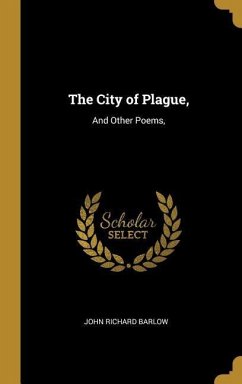 The City of Plague,

And Other Poems,

Scholar
SELECT

JOHN RICHARD BARLOW